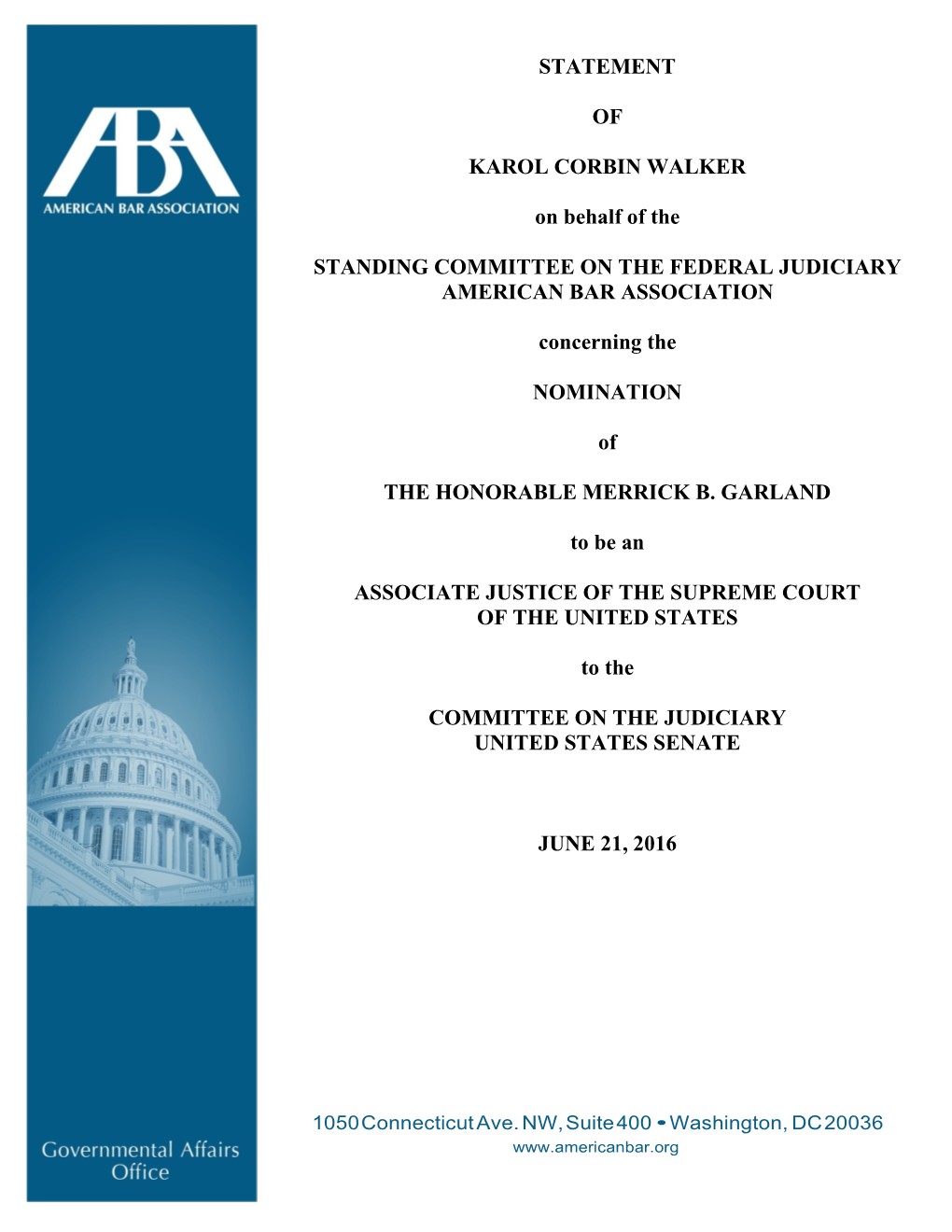 ABA
AMERICAN BAR ASSOCIATION

Governmental Affairs Office

STATEMENT

OF

KAROL CORBIN WALKER

on behalf of the

STANDING COMMITTEE ON THE FEDERAL JUDICIARY
AMERICAN BAR ASSOCIATION

concerning the

NOMINATION

of

THE HONORABLE MERRICK B. GARLAND

to be an

ASSOCIATE JUSTICE OF THE SUPREME COURT
OF THE UNITED STATES

to the

COMMITTEE ON THE JUDICIARY
UNITED STATES SENATE

JUNE 21, 2016

1050 Connecticut Ave. NW, Suite 400 • Washington, DC 20036
www.americanbar.org